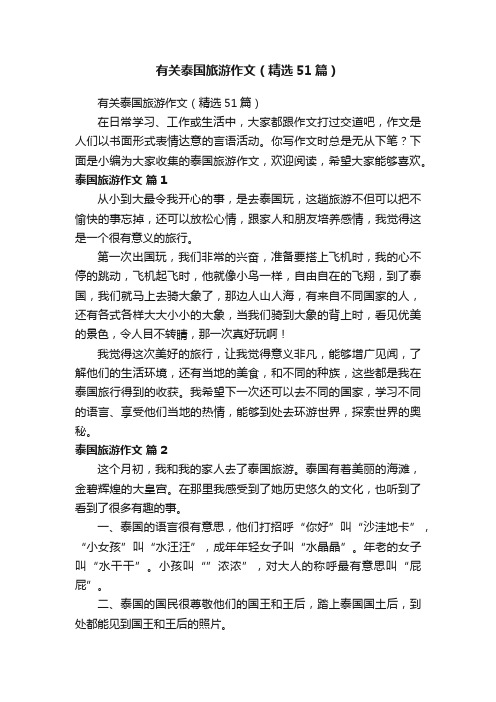 有关泰国旅游作文（精选51篇）

有关泰国旅游作文（精选51篇）

在日常学习、工作或生活中，大家都跟作文打过交道吧，作文是人们以书面形式表情达意的言语活动。你写作文时总是无从下笔？下面是小编为大家收集的泰国旅游作文，欢迎阅读，希望大家能够喜欢。

泰国旅游作文 篇1

从小到大最令我开心的事，是去泰国玩，这趟旅游不但可以把不愉快的事忘掉，还可以放松心情，跟家人和朋友培养感情，我觉得这是一个很有意义的旅行。

第一次出国玩，我们非常的兴奋，准备要搭上飞机时，我的心不停的跳动，飞机起飞时，他就像小鸟一样，自由自在的飞翔，到了泰国，我们就马上去骑大象了，那边人山人海，有来自不同国家的人，还有各式各样大大小小的大象，当我们骑到大象的背上时，看见优美的景色，令人目不转睛，那一次真好玩啊！

我觉得这次美好的旅行，让我觉得意义非凡，能够增广见闻，了解他们的生活环境，还有当地的美食，和不同的种族，这些都是我在泰国旅行得到的收获。我希望下一次还可以去不同的国家，学习不同的语言、享受他们当地的热情，能够到处去环游世界，探索世界的奥秘。

泰国旅游作文 篇2

这个月初，我和我的家人去了泰国旅游。泰国有着美丽的海滩，金碧辉煌的大皇宫。在那里我感受到了她历史悠久的文化，也听到了看到了很多有趣的事。

一、泰国的语言很有意思，他们打招呼“你好”叫“沙洼地卡”，“小女孩”叫“水汪汪”，成年年轻女子叫“水晶晶”。年老的女子叫“水干干”。小孩叫“”浓浓”，对大人的称呼最有意思叫“屁屁”。

二、泰国的国民很尊敬他们的国王和王后，踏上泰国国土后，到处都能见到国王和王后的照片。